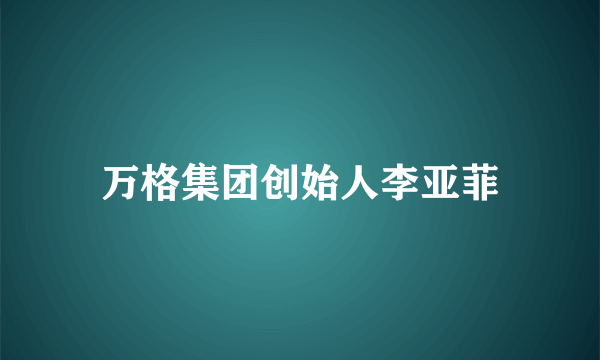 万格集团创始人李亚菲